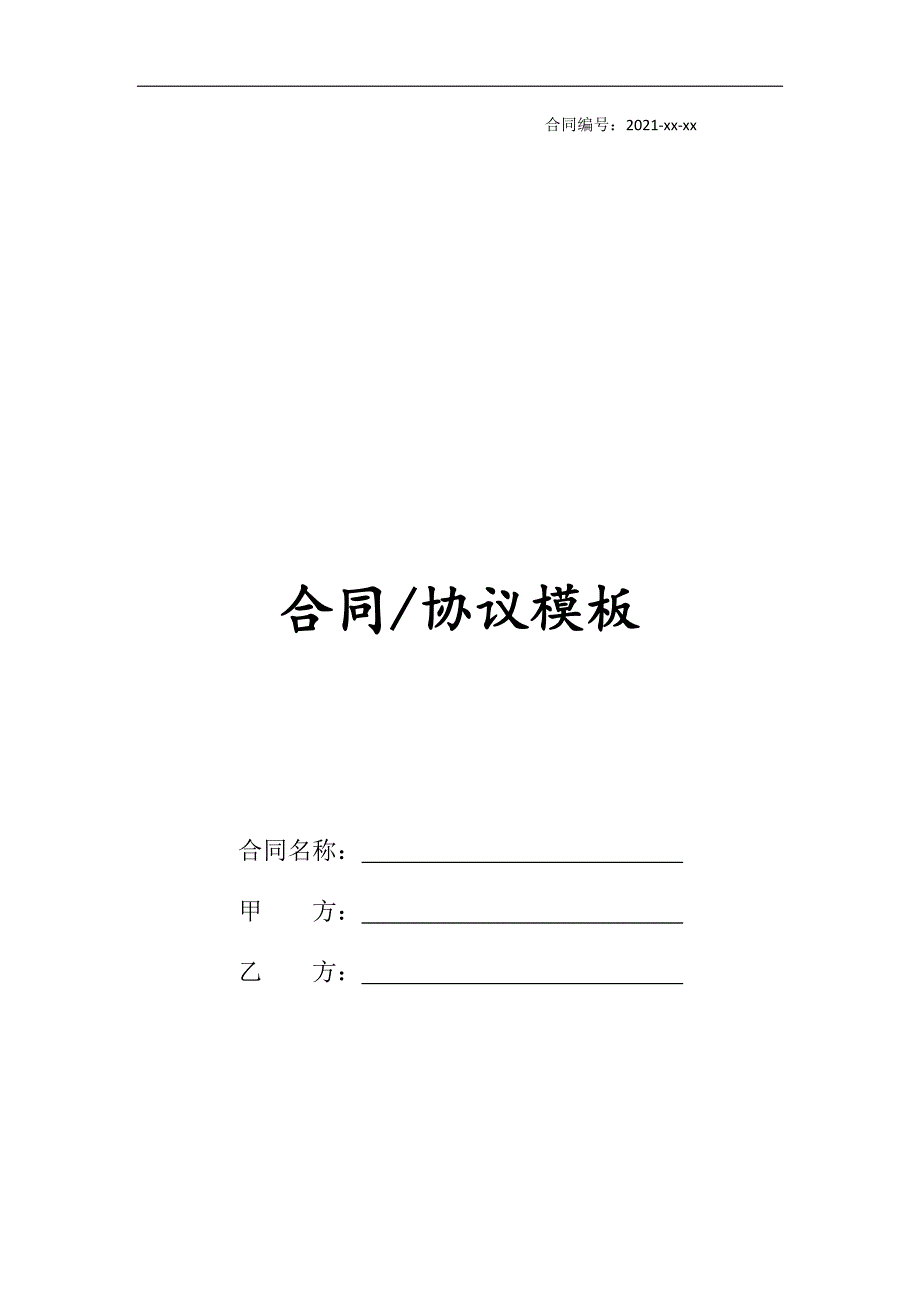 合同编号：2021-xx-xx

合同/协议模板

合同名称：______________________________

甲　　方：______________________________

乙　　方：______________________________